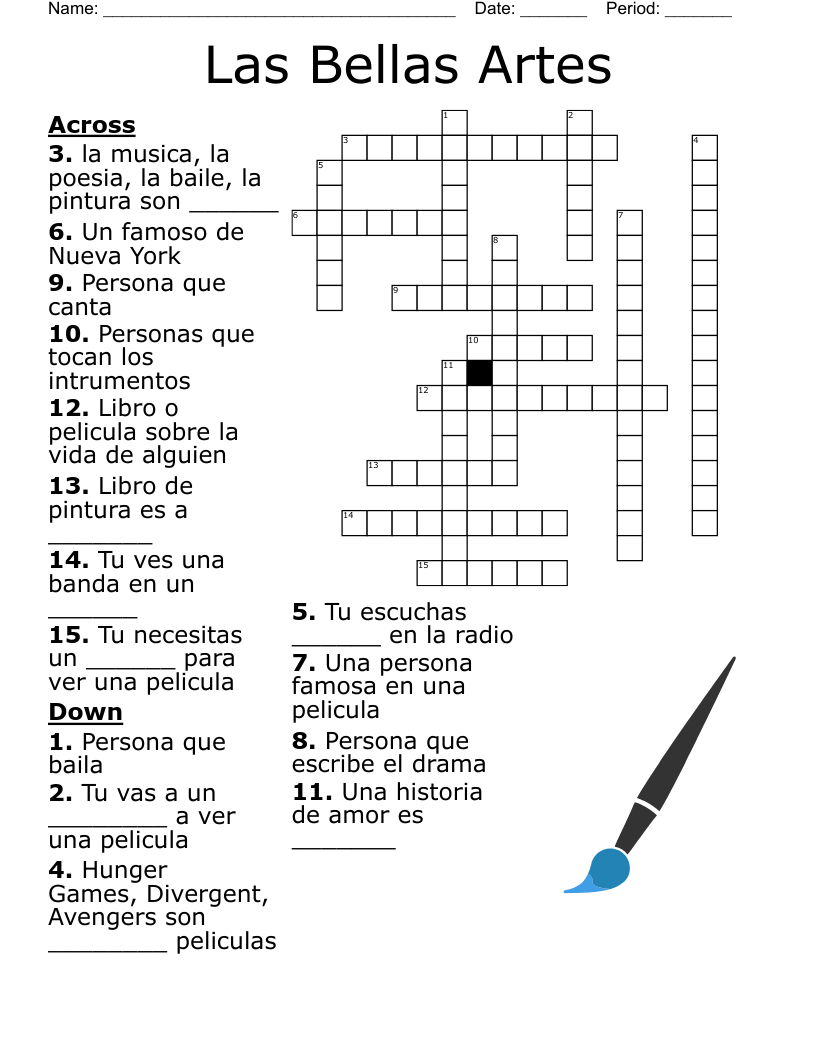 Name: ______________________________________ Date: _______ Period: _______

Las Bellas Artes

1 2 3 4 5 6 7 8 9 10 11 12 13 14 15

**Across**
**3.** la musica, la poesia, la baile, la pintura son _______
**6.** Un famoso de Nueva York
**9.** Persona que canta
**10.** Personas que tocan los intrumentos
**12.** Libro o pelicula sobre la vida de alguien
**13.** Libro de pintura es a ________
**14.** Tu ves una banda en un _______
**15.** Tu necesitas un _______ para ver una pelicula

**Down**
**1.** Persona que baila
**2.** Tu vas a un _________ a ver una pelicula
**4.** Hunger Games, Divergent, Avengers son _________ peliculas
**5.** Tu escuchas _______ en la radio
**7.** Una persona famosa en una pelicula
**8.** Persona que escribe el drama
**11.** Una historia de amor es ________